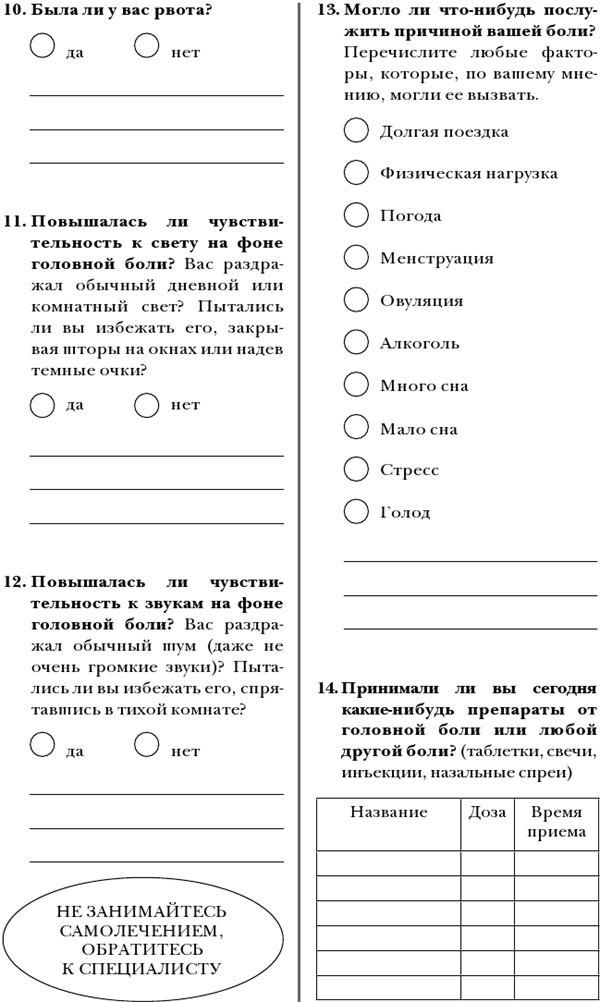 10. Была ли у вас рвота?

да нет

11. Повышалась ли чувствительность к свету на фоне головной боли? Вас раздражал обычный дневной или комнатный свет? Пытались ли вы избежать его, закрывая шторы на окнах или надев темные очки?

да нет

12. Повышалась ли чувствительность к звукам на фоне головной боли? Вас раздражал обычный шум (даже не очень громкие звуки)? Пытались ли вы избежать его, спрятавшись в тихой комнате?

да нет

НЕ ЗАНИМАЙТЕСЬ САМОЛЕЧЕНИЕМ, ОБРАТИТЕСЬ К СПЕЦИАЛИСТУ

13. Могло ли что-нибудь послужить причиной вашей боли? Перечислите любые факторы, которые, по вашему мнению, могли ее вызвать.

Долгая поездка

Физическая нагрузка

Погода

Менструация

Овуляция

Алкоголь

Много сна

Мало сна

Стресс

Голод

14. Принимали ли вы сегодня какие-нибудь препараты от головной боли или любой другой боли? (таблетки, свечи, инъекции, назальные спреи)

| Название | Доза | Время приема |
|---|---|---|
| | | |
| | | |
| | | |
| | | |
| | | |
| | | |